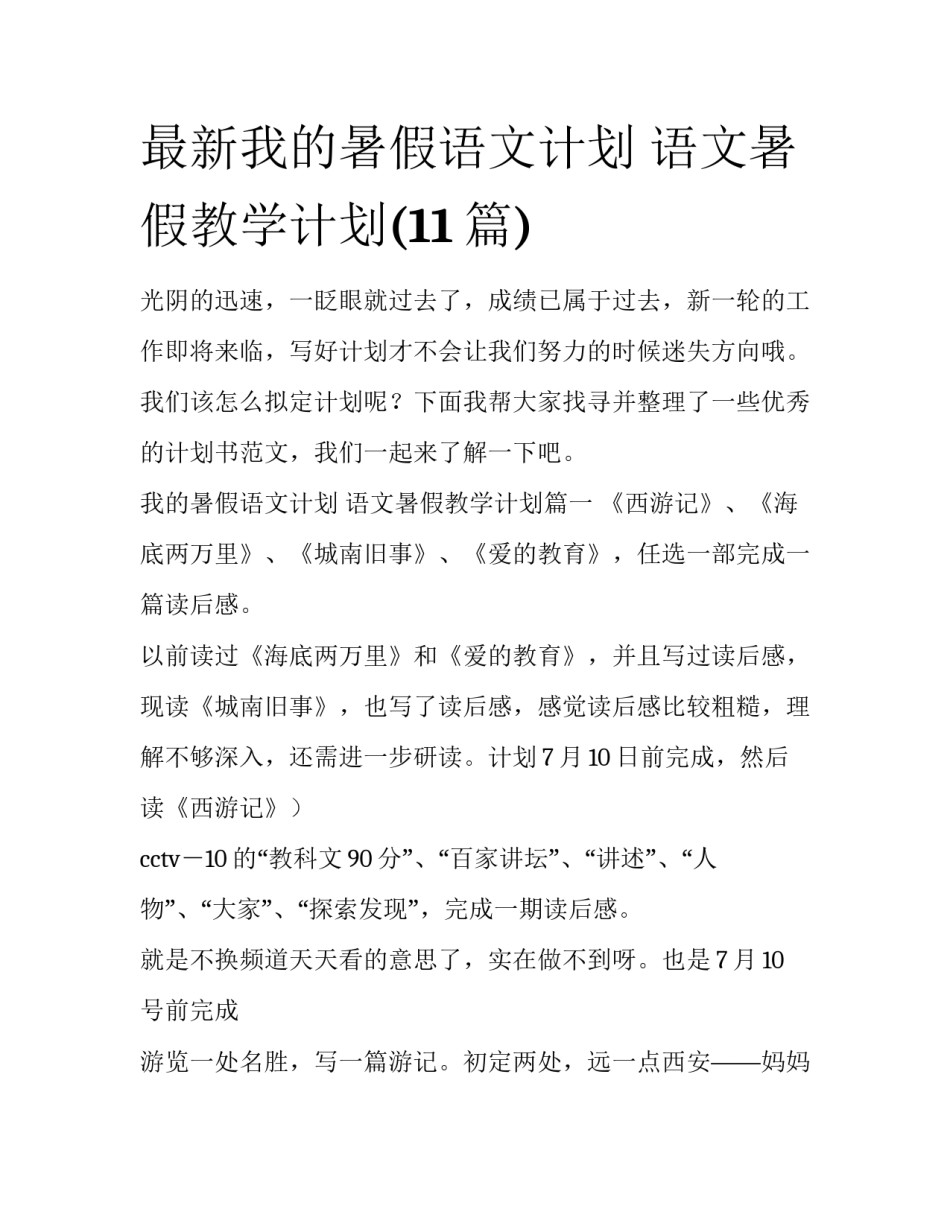 最新我的暑假语文计划 语文暑假教学计划(11 篇)

光阴的迅速，一眨眼就过去了，成绩已属于过去，新一轮的工作即将来临，写好计划才不会让我们努力的时候迷失方向哦。我们该怎么拟定计划呢？下面我帮大家找寻并整理了一些优秀的计划书范文，我们一起来了解一下吧。

我的暑假语文计划 语文暑假教学计划篇一 《西游记》、《海底两万里》、《城南旧事》、《爱的教育》，任选一部完成一篇读后感。

以前读过《海底两万里》和《爱的教育》，并且写过读后感，现读《城南旧事》，也写了读后感，感觉读后感比较粗糙，理解不够深入，还需进一步研读。计划 7 月 10 日前完成，然后读《西游记》）

cctv－10 的“教科文 90 分”、“百家讲坛”、“讲述”、“人物”、“大家”、“探索发现”，完成一期读后感。

就是不换频道天天看的意思了，实在做不到呀。也是 7 月 10 号前完成

游览一处名胜，写一篇游记。初定两处，远一点西安——妈妈